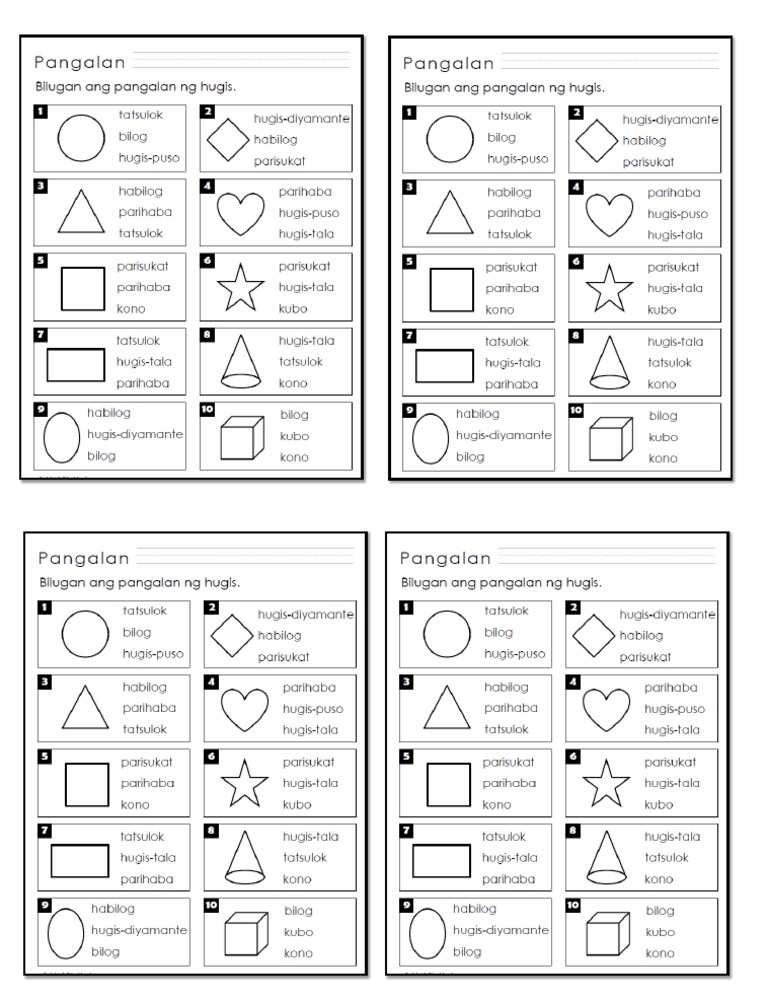 Pangalan

Bilugan ang pangalan ng hugis.

1 tatsulok bilog hugis-puso

2 hugis-diyamante habilog parisukat

3 habilog parihaba tatsulok

4 parihaba hugis-puso hugis-tala

5 parisukat parihaba kono

6 parisukat hugis-tala kubo

7 tatsulok hugis-tala parihaba

8 hugis-tala tatsulok kono

9 habilog hugis-diyamante bilog

10 bilog kubo kono

Pangalan

Bilugan ang pangalan ng hugis.

1 tatsulok bilog hugis-puso

2 hugis-diyamante habilog parisukat

3 habilog parihaba tatsulok

4 parihaba hugis-puso hugis-tala

5 parisukat parihaba kono

6 parisukat hugis-tala kubo

7 tatsulok hugis-tala parihaba

8 hugis-tala tatsulok kono

9 habilog hugis-diyamante bilog

10 bilog kubo kono

Pangalan

Bilugan ang pangalan ng hugis.

1 tatsulok bilog hugis-puso

2 hugis-diyamante habilog parisukat

3 habilog parihaba tatsulok

4 parihaba hugis-puso hugis-tala

5 parisukat parihaba kono

6 parisukat hugis-tala kubo

7 tatsulok hugis-tala parihaba

8 hugis-tala tatsulok kono

9 habilog hugis-diyamante bilog

10 bilog kubo kono

Pangalan

Bilugan ang pangalan ng hugis.

1 tatsulok bilog hugis-puso

2 hugis-diyamante habilog parisukat

3 habilog parihaba tatsulok

4 parihaba hugis-puso hugis-tala

5 parisukat parihaba kono

6 parisukat hugis-tala kubo

7 tatsulok hugis-tala parihaba

8 hugis-tala tatsulok kono

9 habilog hugis-diyamante bilog

10 bilog kubo kono